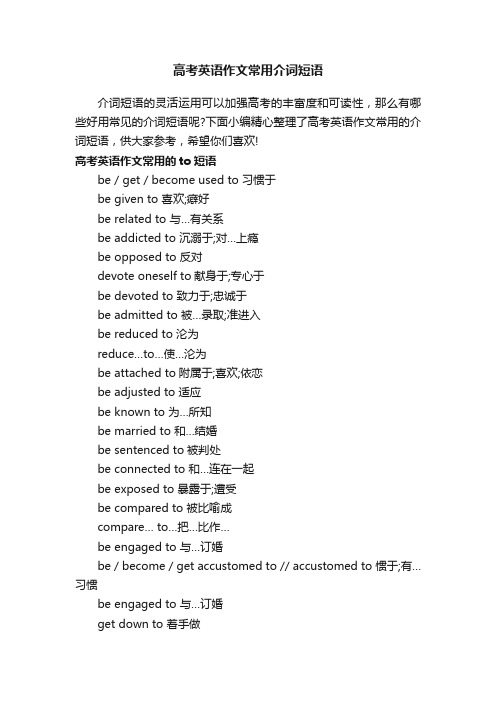 高考英语作文常用介词短语

介词短语的灵活运用可以加强高考的丰富度和可读性，那么有哪些好用常见的介词短语呢?下面小编精心整理了高考英语作文常用的介词短语，供大家参考，希望你们喜欢!

高考英语作文常用的 to 短语

be / get / become used to 习惯于

be given to 喜欢;癖好

be related to 与...有关系

be addicted to 沉溺于;对...上瘾

be opposed to 反对

devote oneself to 献身于;专心于

be devoted to 致力于;忠诚于

be admitted to 被...录取;准进入

be reduced to 沦为

reduce...to...使...沦为

be attached to 附属于;喜欢;依恋

be adjusted to 适应

be known to 为...所知

be married to 和...结婚

be sentenced to 被判处

be connected to 和...连在一起

be exposed to 暴露于;遭受

be compared to 被比喻成

compare... to...把...比作...

be engaged to 与...订婚

be / become / get accustomed to // accustomed to 惯于;有...习惯

be engaged to 与...订婚

get down to 着手做